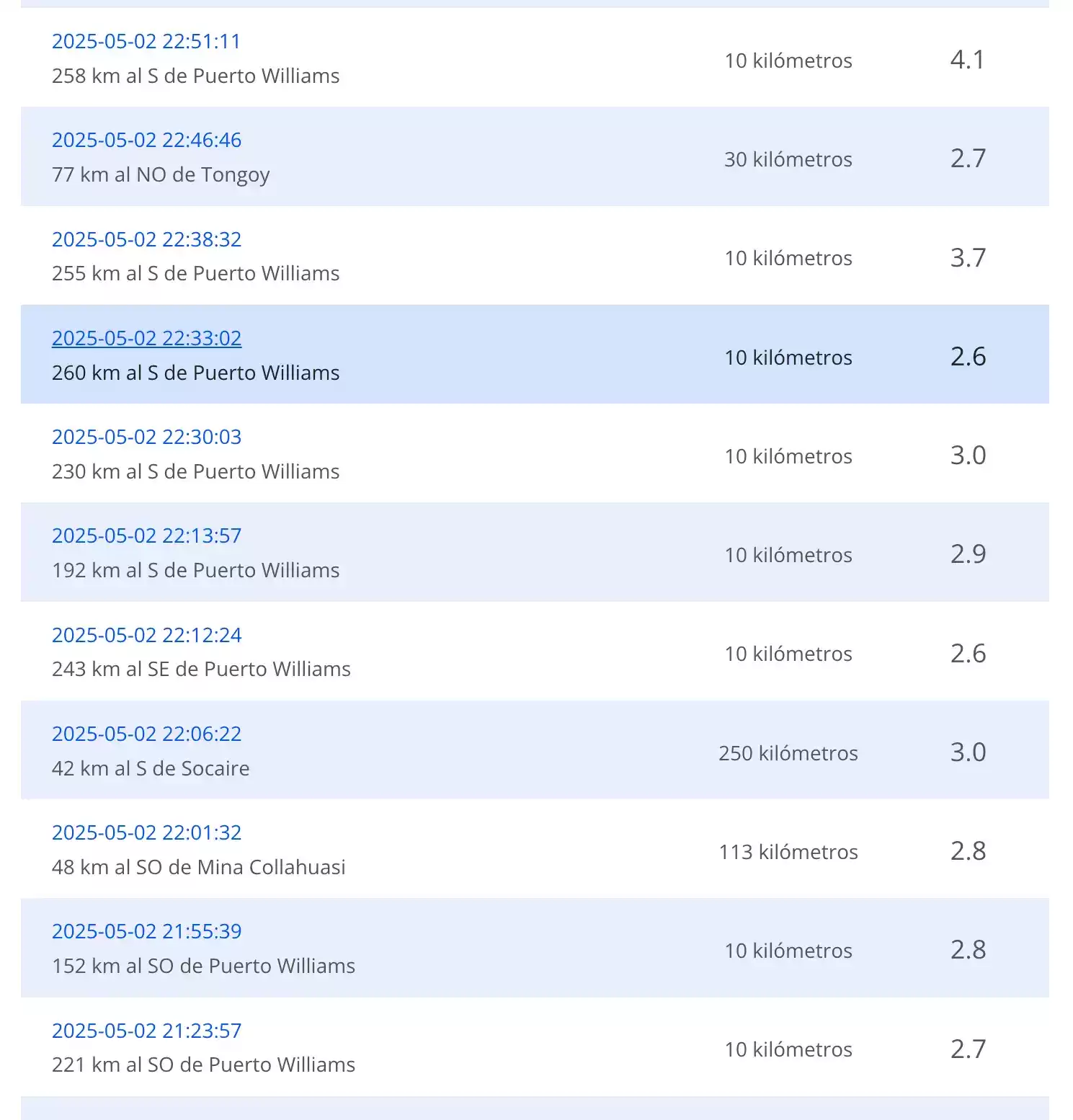 | | | |
|---|---|---|
| 2025-05-02 22:51:11 258 km al S de Puerto Williams | 10 kilómetros | 4.1 |
| 2025-05-02 22:46:46 77 km al NO de Tongoy | 30 kilómetros | 2.7 |
| 2025-05-02 22:38:32 255 km al S de Puerto Williams | 10 kilómetros | 3.7 |
| 2025-05-02 22:33:02 260 km al S de Puerto Williams | 10 kilómetros | 2.6 |
| 2025-05-02 22:30:03 230 km al S de Puerto Williams | 10 kilómetros | 3.0 |
| 2025-05-02 22:13:57 192 km al S de Puerto Williams | 10 kilómetros | 2.9 |
| 2025-05-02 22:12:24 243 km al SE de Puerto Williams | 10 kilómetros | 2.6 |
| 2025-05-02 22:06:22 42 km al S de Socaire | 250 kilómetros | 3.0 |
| 2025-05-02 22:01:32 48 km al SO de Mina Collahuasi | 113 kilómetros | 2.8 |
| 2025-05-02 21:55:39 152 km al SO de Puerto Williams | 10 kilómetros | 2.8 |
| 2025-05-02 21:23:57 221 km al SO de Puerto Williams | 10 kilómetros | 2.7 |